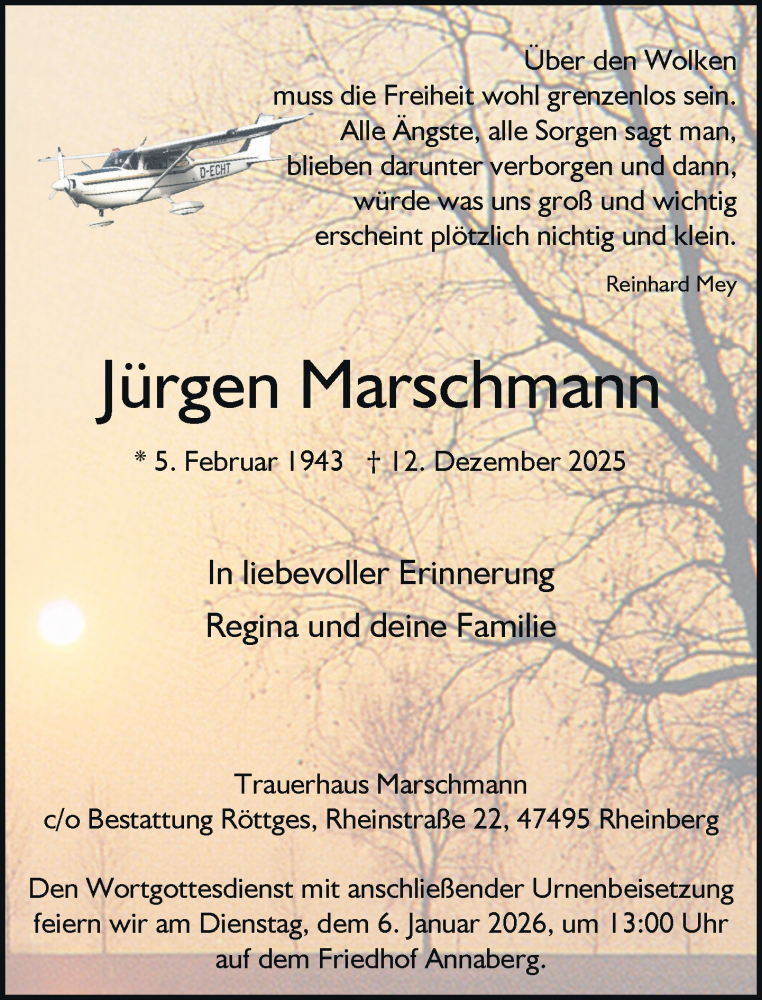 D-ECHT

Über den Wolken
muss die Freiheit wohl grenzenlos sein.
Alle Ängste, alle Sorgen sagt man,
blieben darunter verborgen und dann,
würde was uns groß und wichtig
erscheint plötzlich nichtig und klein.

Reinhard Mey

Jürgen Marschmann

* 5. Februar 1943 † 12. Dezember 2025

In liebevoller Erinnerung
Regina und deine Familie

Trauerhaus Marschmann
c/o Bestattung Röttges, Rheinstraße 22, 47495 Rheinberg

Den Wortgottesdienst mit anschließender Urnenbeisetzung feiern wir am Dienstag, dem 6. Januar 2026, um 13:00 Uhr auf dem Friedhof Annaberg.